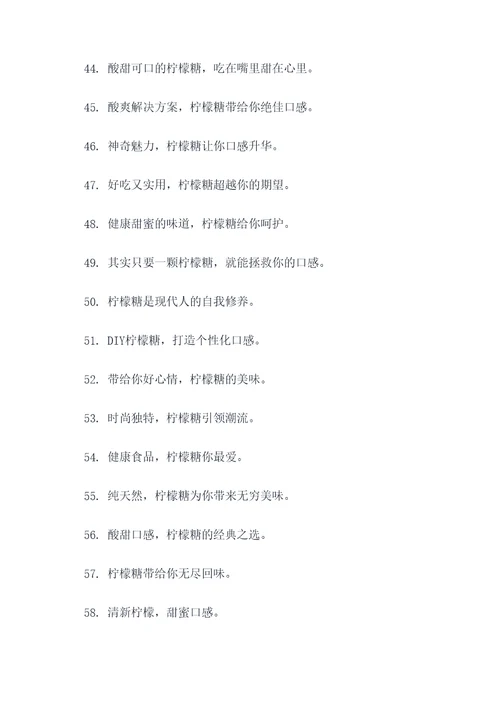 44. 酸甜可口的柠檬糖，吃在嘴里甜在心里。

45. 酸爽解决方案，柠檬糖带给你绝佳口感。

46. 神奇魅力，柠檬糖让你口感升华。

47. 好吃又实用，柠檬糖超越你的期望。

48. 健康甜蜜的味道，柠檬糖给你呵护。

49. 其实只要一颗柠檬糖，就能拯救你的口感。

50. 柠檬糖是现代人的自我修养。

51. DIY柠檬糖，打造个性化口感。

52. 带给你好心情，柠檬糖的美味。

53. 时尚独特，柠檬糖引领潮流。

54. 健康食品，柠檬糖你最爱。

55. 纯天然，柠檬糖为你带来无穷美味。

56. 酸甜口感，柠檬糖的经典之选。

57. 柠檬糖带给你无尽回味。

58. 清新柠檬，甜蜜口感。